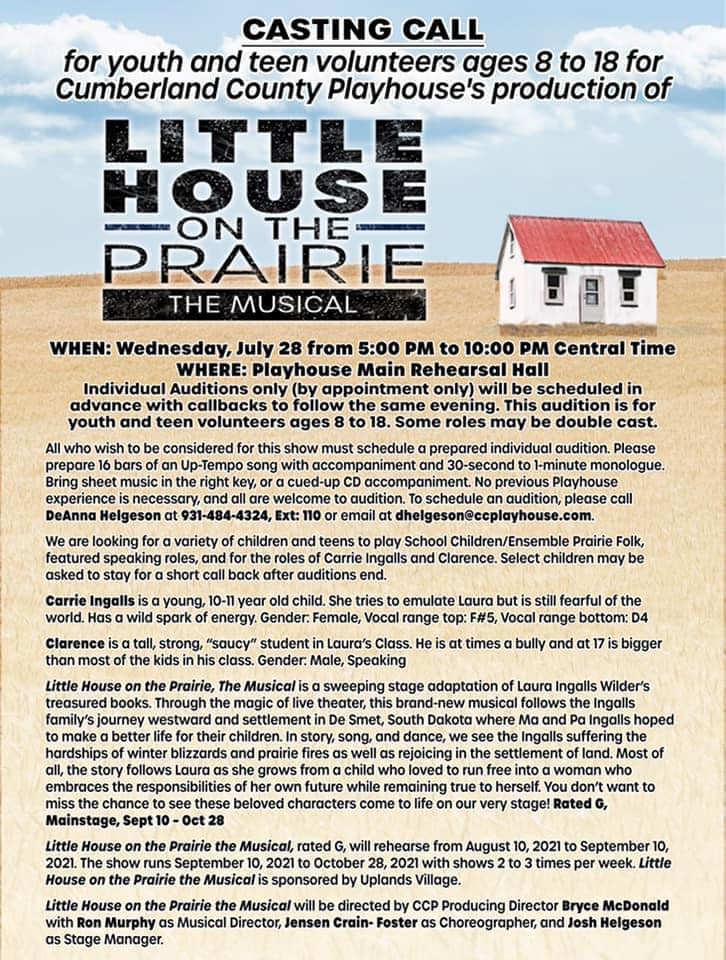 CASTING CALL
for youth and teen volunteers ages 8 to 18 for Cumberland County Playhouse's production of

LITTLE HOUSE ON THE PRAIRIE
THE MUSICAL

WHEN: Wednesday, July 28 from 5:00 PM to 10:00 PM Central Time
WHERE: Playhouse Main Rehearsal Hall
Individual Auditions only (by appointment only) will be scheduled in advance with callbacks to follow the same evening. This audition is for youth and teen volunteers ages 8 to 18. Some roles may be double cast.

All who wish to be considered for this show must schedule a prepared individual audition. Please prepare 16 bars of an Up-Tempo song with accompaniment and 30-second to 1-minute monologue. Bring sheet music in the right key, or a cued-up CD accompaniment. No previous Playhouse experience is necessary, and all are welcome to audition. To schedule an audition, please call DeAnna Helgeson at 931-484-4324, Ext: 110 or email at dhelgeson@ccplayhouse.com.

We are looking for a variety of children and teens to play School Children/Ensemble Prairie Folk, featured speaking roles, and for the roles of Carrie Ingalls and Clarence. Select children may be asked to stay for a short call back after auditions end.

Carrie Ingalls is a young, 10-11 year old child. She tries to emulate Laura but is still fearful of the world. Has a wild spark of energy. Gender: Female, Vocal range top: F#5, Vocal range bottom: D4

Clarence is a tall, strong, "saucy" student in Laura's Class. He is at times a bully and at 17 is bigger than most of the kids in his class. Gender: Male, Speaking

Little House on the Prairie, The Musical is a sweeping stage adaptation of Laura Ingalls Wilder's treasured books. Through the magic of live theater, this brand-new musical follows the Ingalls family's journey westward and settlement in De Smet, South Dakota where Ma and Pa Ingalls hoped to make a better life for their children. In story, song, and dance, we see the Ingalls suffering the hardships of winter blizzards and prairie fires as well as rejoicing in the settlement of land. Most of all, the story follows Laura as she grows from a child who loved to run free into a woman who embraces the responsibilities of her own future while remaining true to herself. You don't want to miss the chance to see these beloved characters come to life on our very stage! Rated G, Mainstage, Sept 10 - Oct 28

Little House on the Prairie the Musical, rated G, will rehearse from August 10, 2021 to September 10, 2021. The show runs September 10, 2021 to October 28, 2021 with shows 2 to 3 times per week. Little House on the Prairie the Musical is sponsored by Uplands Village.

Little House on the Prairie the Musical will be directed by CCP Producing Director Bryce McDonald with Ron Murphy as Musical Director, Jensen Crain- Foster as Choreographer, and Josh Helgeson as Stage Manager.